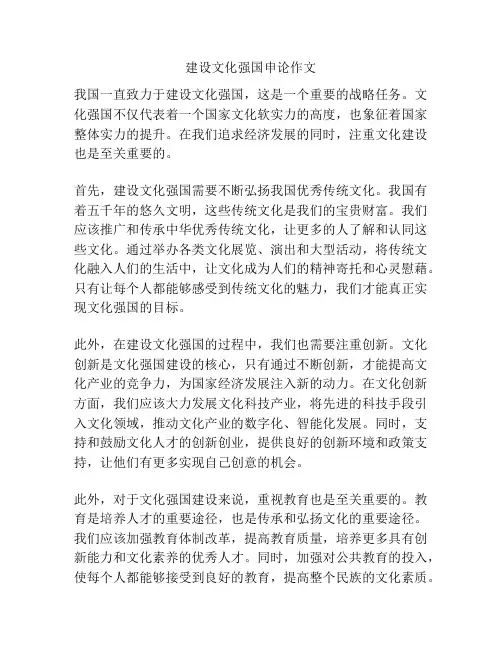 建设文化强国申论作文

我国一直致力于建设文化强国，这是一个重要的战略任务。文化强国不仅代表着一个国家文化软实力的高度，也象征着国家整体实力的提升。在我们追求经济发展的同时，注重文化建设也是至关重要的。

首先，建设文化强国需要不断弘扬我国优秀传统文化。我国有着五千年的悠久文明，这些传统文化是我们的宝贵财富。我们应该推广和传承中华优秀传统文化，让更多的人了解和认同这些文化。通过举办各类文化展览、演出和大型活动，将传统文化融入人们的生活中，让文化成为人们的精神寄托和心灵慰藉。只有让每个人都能够感受到传统文化的魅力，我们才能真正实现文化强国的目标。

此外，在建设文化强国的过程中，我们也需要注重创新。文化创新是文化强国建设的核心，只有通过不断创新，才能提高文化产业的竞争力，为国家经济发展注入新的动力。在文化创新方面，我们应该大力发展文化科技产业，将先进的科技手段引入文化领域，推动文化产业的数字化、智能化发展。同时，支持和鼓励文化人才的创新创业，提供良好的创新环境和政策支持，让他们有更多实现自己创意的机会。

此外，对于文化强国建设来说，重视教育也是至关重要的。教育是培养人才的重要途径，也是传承和弘扬文化的重要途径。我们应该加强教育体制改革，提高教育质量，培养更多具有创新能力和文化素养的优秀人才。同时，加强对公共教育的投入，使每个人都能够接受到良好的教育，提高整个民族的文化素质。